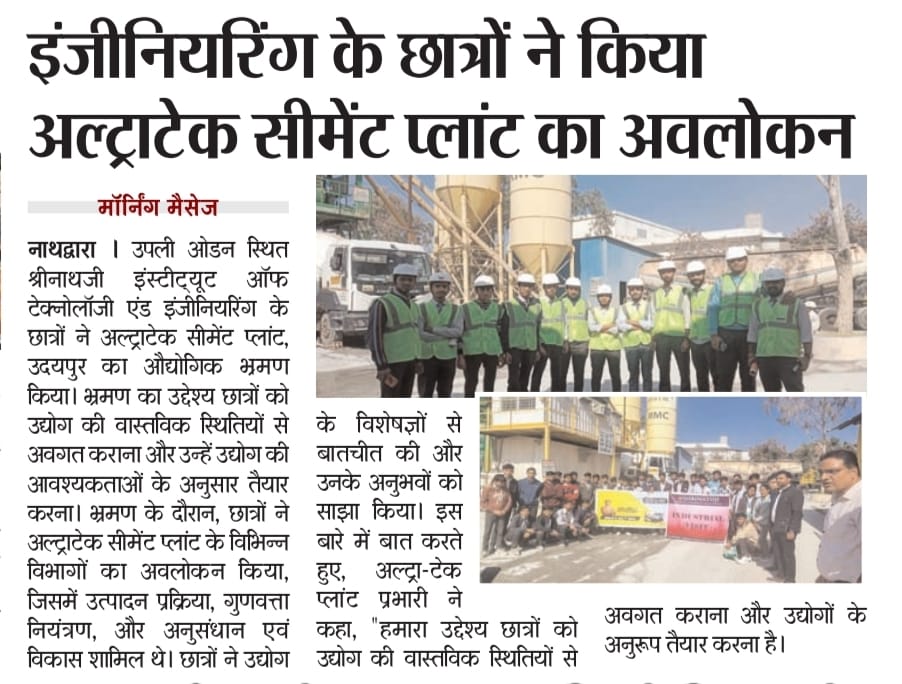 इंजीनियरिंग के छात्रों ने किया अल्ट्राटेक सीमेंट प्लांट का अवलोकन

मॉर्निंग मैसेज

नाथद्वारा । उपली ओडन स्थित श्रीनाथजी इंस्टीट्यूट ऑफ टेक्नोलॉजी एंड इंजीनियरिंग के छात्रों ने अल्ट्राटेक सीमेंट प्लांट, उदयपुर का औद्योगिक भ्रमण किया। भ्रमण का उद्देश्य छात्रों को उद्योग की वास्तविक स्थितियों से अवगत कराना और उन्हें उद्योग की आवश्यकताओं के अनुसार तैयार करना। भ्रमण के दौरान, छात्रों ने अल्ट्राटेक सीमेंट प्लांट के विभिन्न विभागों का अवलोकन किया, जिसमें उत्पादन प्रक्रिया, गुणवत्ता नियंत्रण, और अनुसंधान एवं विकास शामिल थे। छात्रों ने उद्योग के विशेषज्ञों से बातचीत की और उनके अनुभवों को साझा किया। इस बारे में बात करते हुए, अल्ट्रा-टेक प्लांट प्रभारी ने कहा, "हमारा उद्देश्य छात्रों को उद्योग की वास्तविक स्थितियों से अवगत कराना और उद्योगों के अनुरूप तैयार करना है।

INDUSTRIAL VISIT